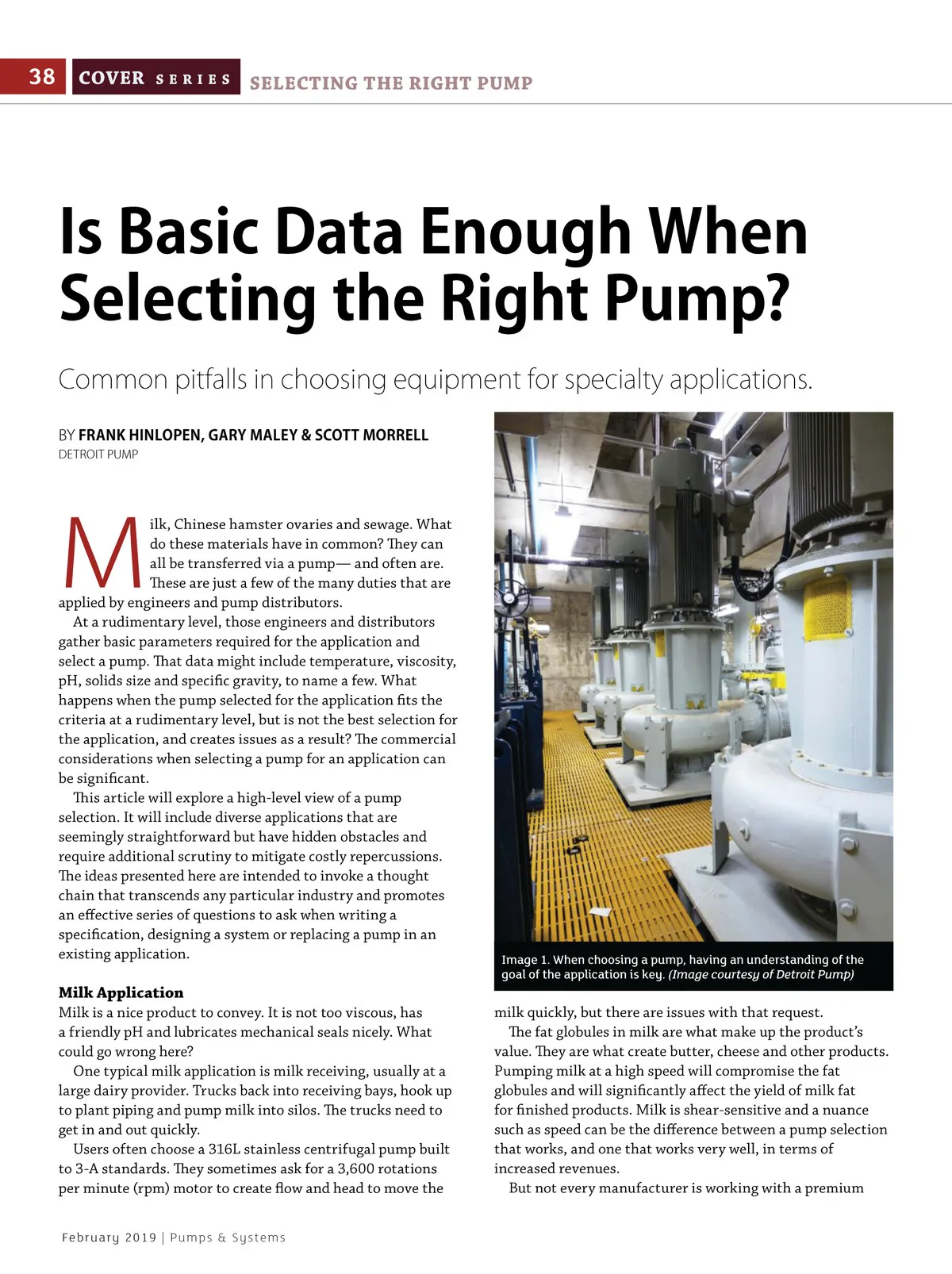 38 COVER SERIES SELECTING THE RIGHT PUMP

Is Basic Data Enough When Selecting the Right Pump?

Common pitfalls in choosing equipment for specialty applications.

BY FRANK HINLOPEN, GARY MALEY & SCOTT MORRELL
DETROIT PUMP

Milk, Chinese hamster ovaries and sewage. What do these materials have in common? They can all be transferred via a pump— and often are. These are just a few of the many duties that are applied by engineers and pump distributors.

At a rudimentary level, those engineers and distributors gather basic parameters required for the application and select a pump. That data might include temperature, viscosity, pH, solids size and specific gravity, to name a few. What happens when the pump selected for the application fits the criteria at a rudimentary level, but is not the best selection for the application, and creates issues as a result? The commercial considerations when selecting a pump for an application can be significant.

This article will explore a high-level view of a pump selection. It will include diverse applications that are seemingly straightforward but have hidden obstacles and require additional scrutiny to mitigate costly repercussions. The ideas presented here are intended to invoke a thought chain that transcends any particular industry and promotes an effective series of questions to ask when writing a specification, designing a system or replacing a pump in an existing application.

Milk Application
Milk is a nice product to convey. It is not too viscous, has a friendly pH and lubricates mechanical seals nicely. What could go wrong here?

One typical milk application is milk receiving, usually at a large dairy provider. Trucks back into receiving bays, hook up to plant piping and pump milk into silos. The trucks need to get in and out quickly.

Users often choose a 316L stainless centrifugal pump built to 3-A standards. They sometimes ask for a 3,600 rotations per minute (rpm) motor to create flow and head to move the

Image 1. When choosing a pump, having an understanding of the goal of the application is key. (Image courtesy of Detroit Pump)

milk quickly, but there are issues with that request.

The fat globules in milk are what make up the product's value. They are what create butter, cheese and other products. Pumping milk at a high speed will compromise the fat globules and will significantly affect the yield of milk fat for finished products. Milk is shear-sensitive and a nuance such as speed can be the difference between a pump selection that works, and one that works very well, in terms of increased revenues.

But not every manufacturer is working with a premium

February 2019 | Pumps & Systems